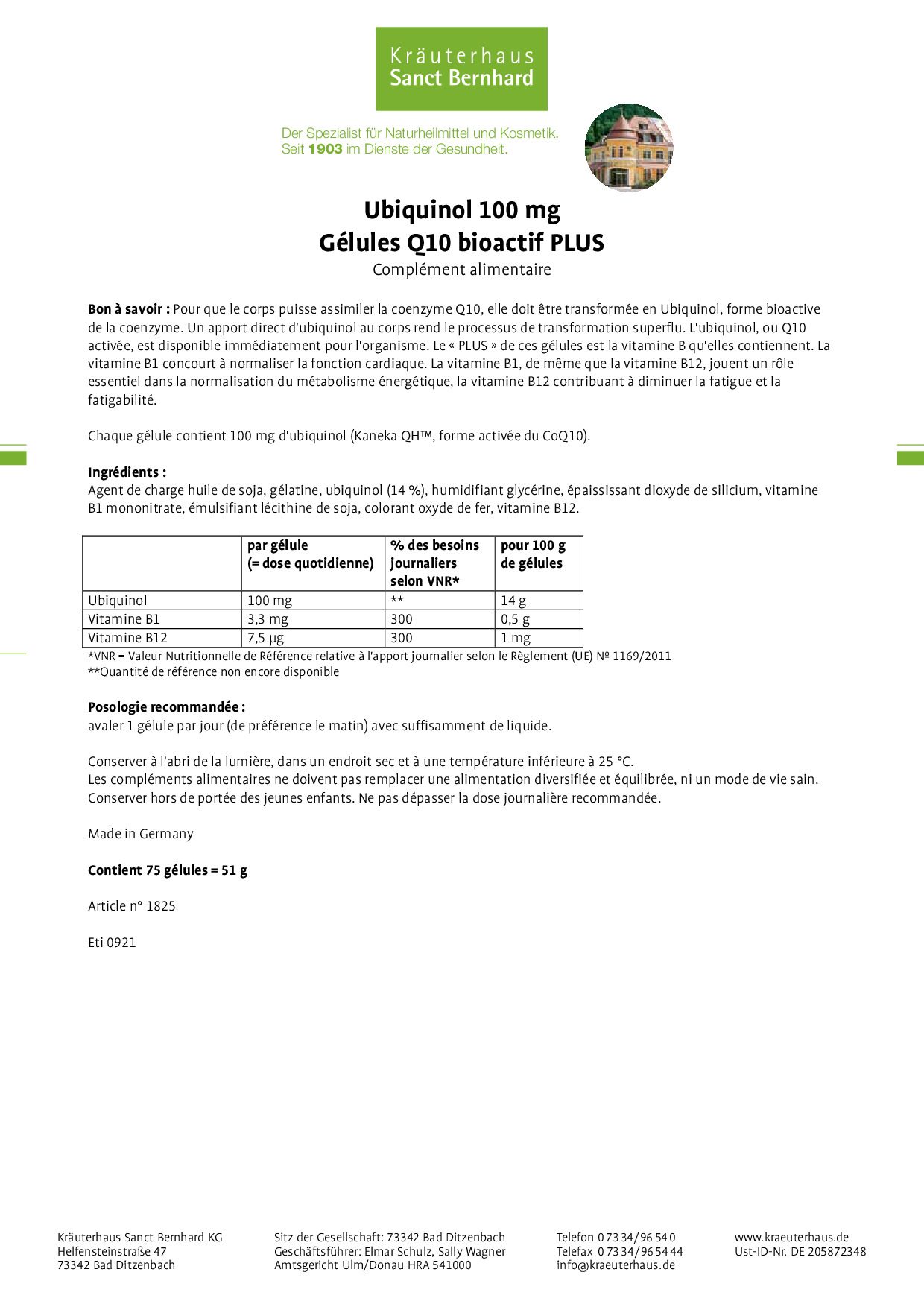 Kräuterhaus
Sanct Bernhard

Der Spezialist für Naturheilmittel und Kosmetik.
Seit 1903 im Dienste der Gesundheit.

Ubiquinol 100 mg
Gélules Q10 bioactif PLUS
Complément alimentaire

Bon à savoir : Pour que le corps puisse assimiler la coenzyme Q10, elle doit être transformée en Ubiquinol, forme bioactive de la coenzyme. Un apport direct d'ubiquinol au corps rend le processus de transformation superflu. L'ubiquinol, ou Q10 activée, est disponible immédiatement pour l'organisme. Le « PLUS » de ces gélules est la vitamine B qu'elles contiennent. La vitamine B1 concourt à normaliser la fonction cardiaque. La vitamine B1, de même que la vitamine B12, jouent un rôle essentiel dans la normalisation du métabolisme énergétique, la vitamine B12 contribuant à diminuer la fatigue et la fatigabilité.

Chaque gélule contient 100 mg d'ubiquinol (Kaneka QH™, forme activée du CoQ10).

Ingrédients :
Agent de charge huile de soja, gélatine, ubiquinol (14 %), humidifiant glycérine, épaississant dioxyde de silicium, vitamine B1 mononitrate, émulsifiant lécithine de soja, colorant oxyde de fer, vitamine B12.

| | par gélule (= dose quotidienne) | % des besoins journaliers selon VNR* | pour 100 g de gélules |
|---|---|---|---|
| Ubiquinol | 100 mg | ** | 14 g |
| Vitamine B1 | 3,3 mg | 300 | 0,5 g |
| Vitamine B12 | 7,5 µg | 300 | 1 mg |

*VNR = Valeur Nutritionnelle de Référence relative à l'apport journalier selon le Règlement (UE) Nº 1169/2011
**Quantité de référence non encore disponible

Posologie recommandée :
avaler 1 gélule par jour (de préférence le matin) avec suffisamment de liquide.

Conserver à l'abri de la lumière, dans un endroit sec et à une température inférieure à 25 °C.
Les compléments alimentaires ne doivent pas remplacer une alimentation diversifiée et équilibrée, ni un mode de vie sain.
Conserver hors de portée des jeunes enfants. Ne pas dépasser la dose journalière recommandée.

Made in Germany

Contient 75 gélules = 51 g

Article n° 1825

Eti 0921

Kräuterhaus Sanct Bernhard KG
Helfensteinstraße 47
73342 Bad Ditzenbach

Sitz der Gesellschaft: 73342 Bad Ditzenbach
Geschäftsführer: Elmar Schulz, Sally Wagner
Amtsgericht Ulm/Donau HRA 541000

Telefon 0 73 34/96 54 0
Telefax 0 73 34/96 54 44
info@kraeuterhaus.de

www.kraeuterhaus.de
Ust-ID-Nr. DE 205872348